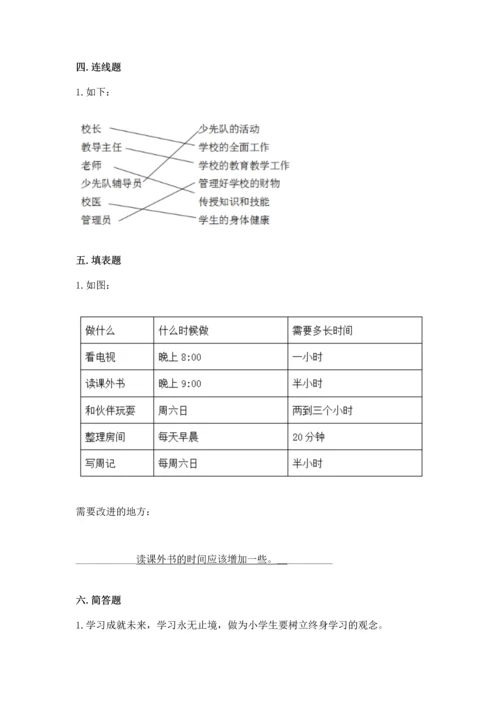 四. 连线题

1. 如下：

校长
教导主任
老师
少先队辅导员
校医
管理员

少先队的活动
学校的全面工作
学校的教育教学工作
管理好学校的财物
传授知识和技能
学生的身体健康

五. 填表题

1. 如图：

| 做什么 | 什么时候做 | 需要多长时间 |
|---|---|---|
| 看电视 | 晚上 8:00 | 一小时 |
| 读课外书 | 晚上 9:00 | 半小时 |
| 和伙伴玩耍 | 周六日 | 两到三个小时 |
| 整理房间 | 每天早晨 | 20 分钟 |
| 写周记 | 每周六日 | 半小时 |

需要改进的地方：

读课外书的时间应该增加一些。

六. 简答题

1. 学习成就未来，学习永无止境，做为小学生要树立终身学习的观念。